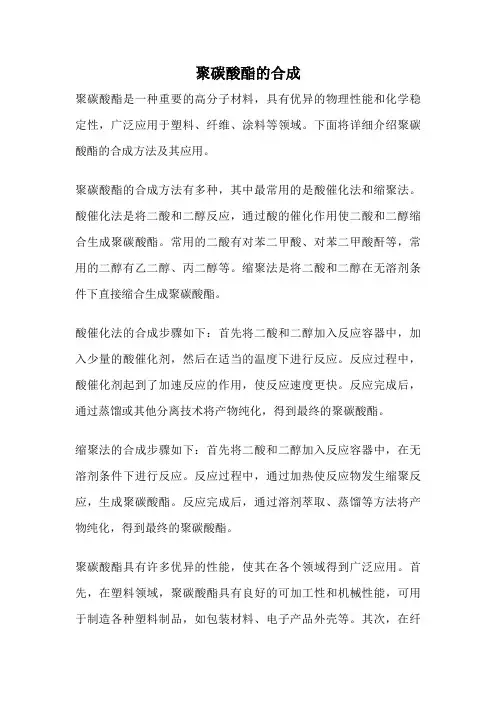 聚碳酸酯的合成

聚碳酸酯是一种重要的高分子材料，具有优异的物理性能和化学稳定性，广泛应用于塑料、纤维、涂料等领域。下面将详细介绍聚碳酸酯的合成方法及其应用。

聚碳酸酯的合成方法有多种，其中最常用的是酸催化法和缩聚法。酸催化法是将二酸和二醇反应，通过酸的催化作用使二酸和二醇缩合生成聚碳酸酯。常用的二酸有对苯二甲酸、对苯二甲酸酐等，常用的二醇有乙二醇、丙二醇等。缩聚法是将二酸和二醇在无溶剂条件下直接缩合生成聚碳酸酯。

酸催化法的合成步骤如下：首先将二酸和二醇加入反应容器中，加入少量的酸催化剂，然后在适当的温度下进行反应。反应过程中，酸催化剂起到了加速反应的作用，使反应速度更快。反应完成后，通过蒸馏或其他分离技术将产物纯化，得到最终的聚碳酸酯。

缩聚法的合成步骤如下：首先将二酸和二醇加入反应容器中，在无溶剂条件下进行反应。反应过程中，通过加热使反应物发生缩聚反应，生成聚碳酸酯。反应完成后，通过溶剂萃取、蒸馏等方法将产物纯化，得到最终的聚碳酸酯。

聚碳酸酯具有许多优异的性能，使其在各个领域得到广泛应用。首先，在塑料领域，聚碳酸酯具有良好的可加工性和机械性能，可用于制造各种塑料制品，如包装材料、电子产品外壳等。其次，在纤